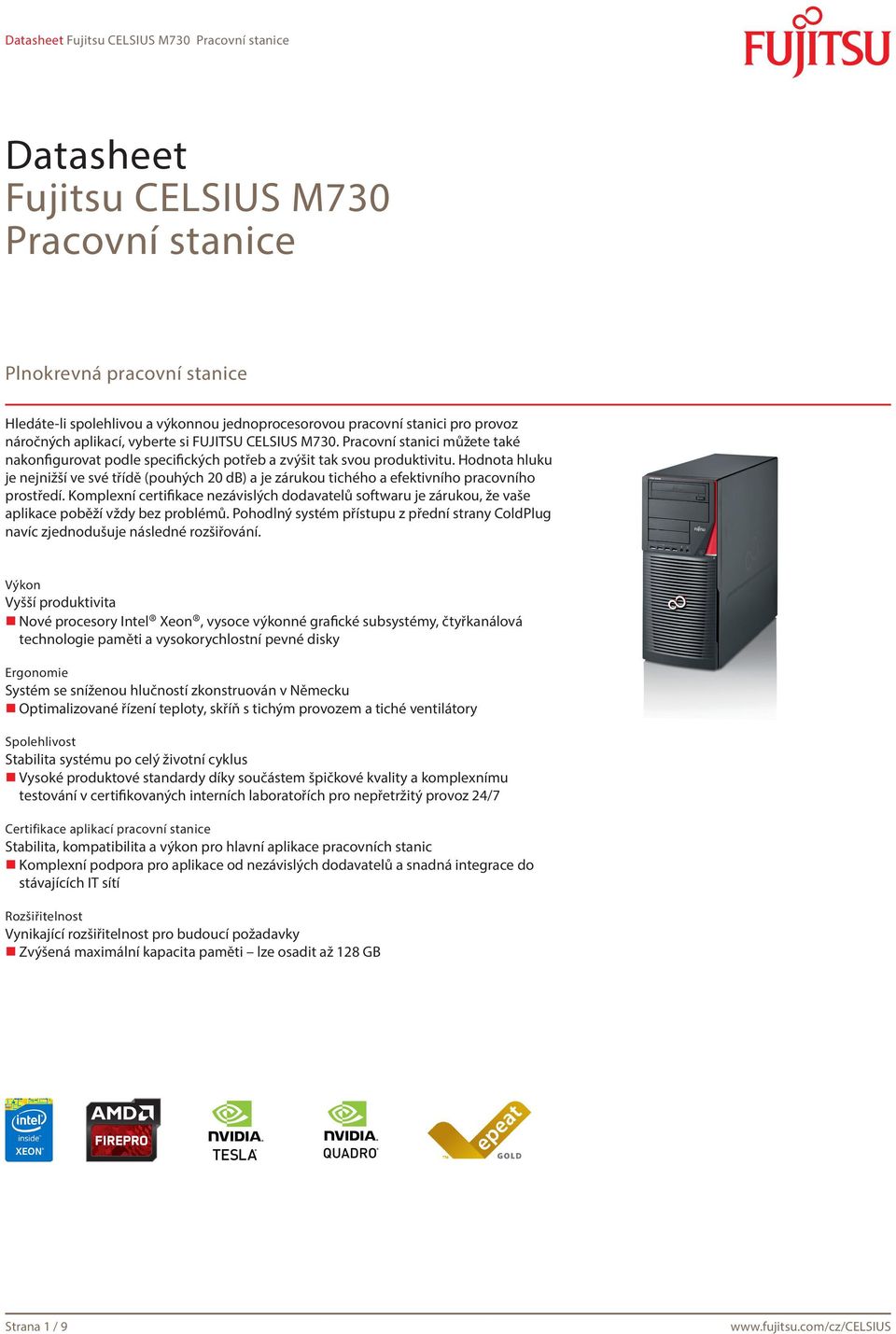 Datasheet Fujitsu CELSIUS M730 Pracovní stanice

FUJITSU

Datasheet
Fujitsu CELSIUS M730
Pracovní stanice

Plnokrevná pracovní stanice

Hledáte-li spolehlivou a výkonnou jednoprocesorovou pracovní stanici pro provoz náročných aplikací, vyberte si FUJITSU CELSIUS M730. Pracovní stanici můžete také nakonfigurovat podle specifických potřeb a zvýšit tak svou produktivitu. Hodnota hluku je nejnižší ve své třídě (pouhých 20 dB) a je zárukou tichého a efektivního pracovního prostředí. Komplexní certifikace nezávislých dodavatelů softwaru je zárukou, že vaše aplikace poběží vždy bez problémů. Pohodlný systém přístupu z přední strany ColdPlug navíc zjednodušuje následné rozšiřování.

Výkon
Vyšší produktivita
Nové procesory Intel® Xeon®, vysoce výkonné grafické subsystémy, čtyřkanálová technologie paměti a vysokorychlostní pevné disky

Ergonomie
Systém se sníženou hlučností zkonstruován v Německu
Optimalizované řízení teploty, skříň s tichým provozem a tiché ventilátory

Spolehlivost
Stabilita systému po celý životní cyklus
Vysoké produktové standardy díky součástem špičkové kvality a komplexnímu testování v certifikovaných interních laboratořích pro nepřetržitý provoz 24/7

Certifikace aplikací pracovní stanice
Stabilita, kompatibilita a výkon pro hlavní aplikace pracovních stanic
Komplexní podpora pro aplikace od nezávislých dodavatelů a snadná integrace do stávajících IT sítí

Rozšiřitelnost
Vynikající rozšiřitelnost pro budoucí požadavky
Zvýšená maximální kapacita paměti – lze osadit až 128 GB

intel inside XEON
AMD FIREPRO
NVIDIA TESLA
NVIDIA QUADRO
epeat GOLD

Strana 1 / 9
www.fujitsu.com/cz/CELSIUS